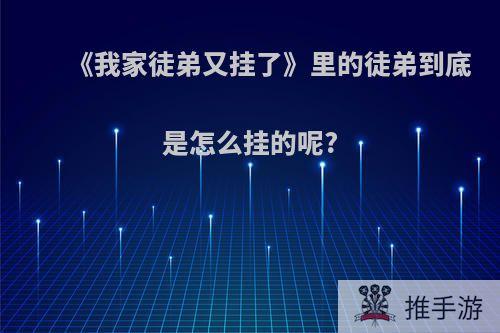 《我家徒弟又挂了》里的徒弟到底是怎么挂的呢?

推手游